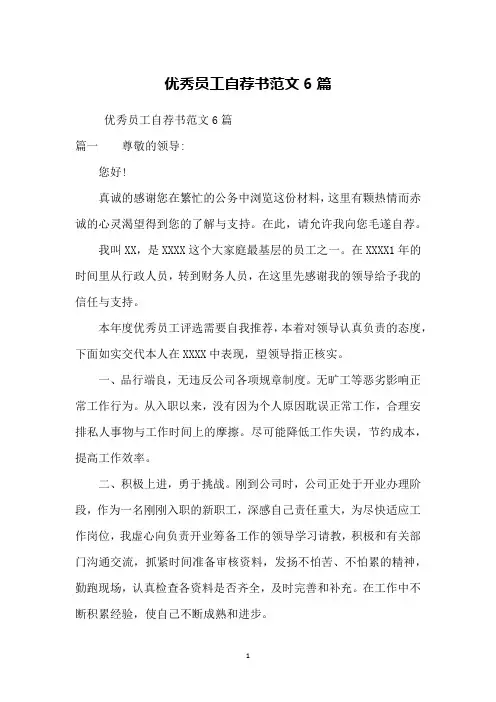 优秀员工自荐书范文 6 篇

优秀员工自荐书范文 6 篇

篇一　　尊敬的领导:

您好!

真诚的感谢您在繁忙的公务中浏览这份材料，这里有颗热情而赤诚的心灵渴望得到您的了解与支持。在此，请允许我向您毛遂自荐。

我叫 XX，是 XXXX 这个大家庭最基层的员工之一。在 XXXX1 年的时间里从行政人员，转到财务人员，在这里先感谢我的领导给予我的信任与支持。

本年度优秀员工评选需要自我推荐，本着对领导认真负责的态度，下面如实交代本人在 XXXX 中表现，望领导指正核实。

一、品行端良，无违反公司各项规章制度。无旷工等恶劣影响正常工作行为。从入职以来，没有因为个人原因耽误正常工作，合理安排私人事物与工作时间上的摩擦。尽可能降低工作失误，节约成本，提高工作效率。

二、积极上进，勇于挑战。刚到公司时，公司正处于开业办理阶段，作为一名刚刚入职的新职工，深感自己责任重大，为尽快适应工作岗位，我虚心向负责开业筹备工作的领导学习请教，积极和有关部门沟通交流，抓紧时间准备审核资料，发扬不怕苦、不怕累的精神，勤跑现场，认真检查各资料是否齐全，及时完善和补充。在工作中不断积累经验，使自己不断成熟和进步。

1